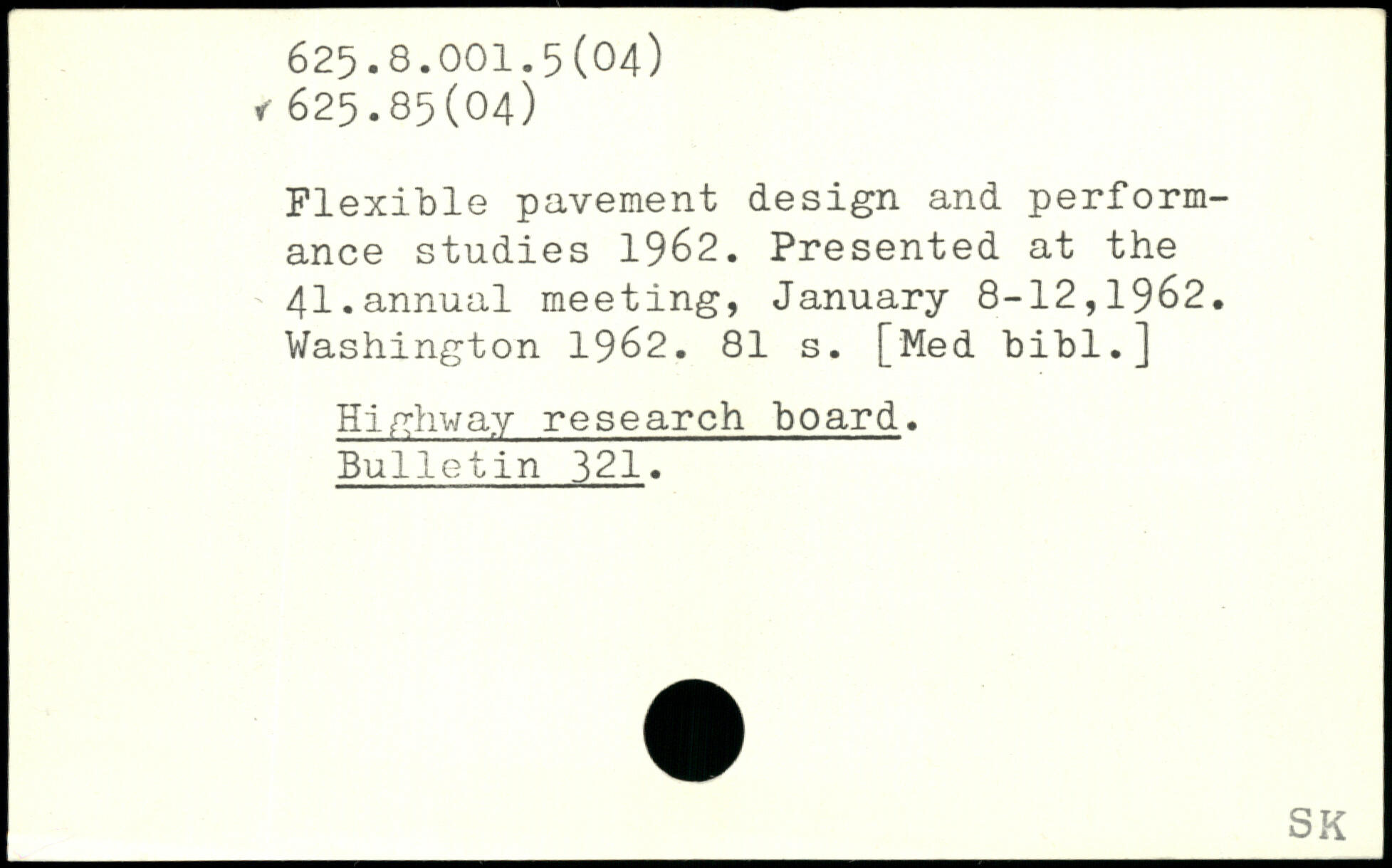 625.8.001.5(04)
625.85(04)

Flexible pavement design and performance studies 1962. Presented at the 41.annual meeting, January 8-12,1962. Washington 1962. 81 s. [Med bibl.]

Highway research board. Bulletin 321.

SK